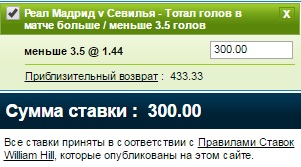 Реал Мадрид v Севилья - Тотал голов в матче больше / меньше 3.5 голов

X

меньше 3.5 @ 1.44

300.00

Приблизительный возврат : 433.33

Сумма ставки : 300.00

Все ставки приняты в соответствии с Правилами Ставок William Hill, которые опубликованы на этом сайте.